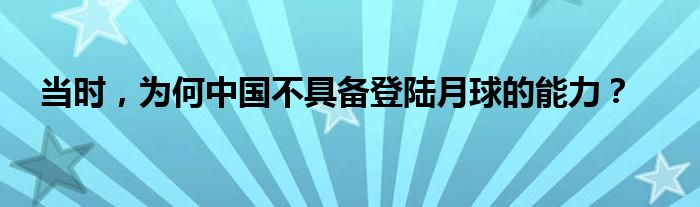 当时，为何中国不具备登陆月球的能力？